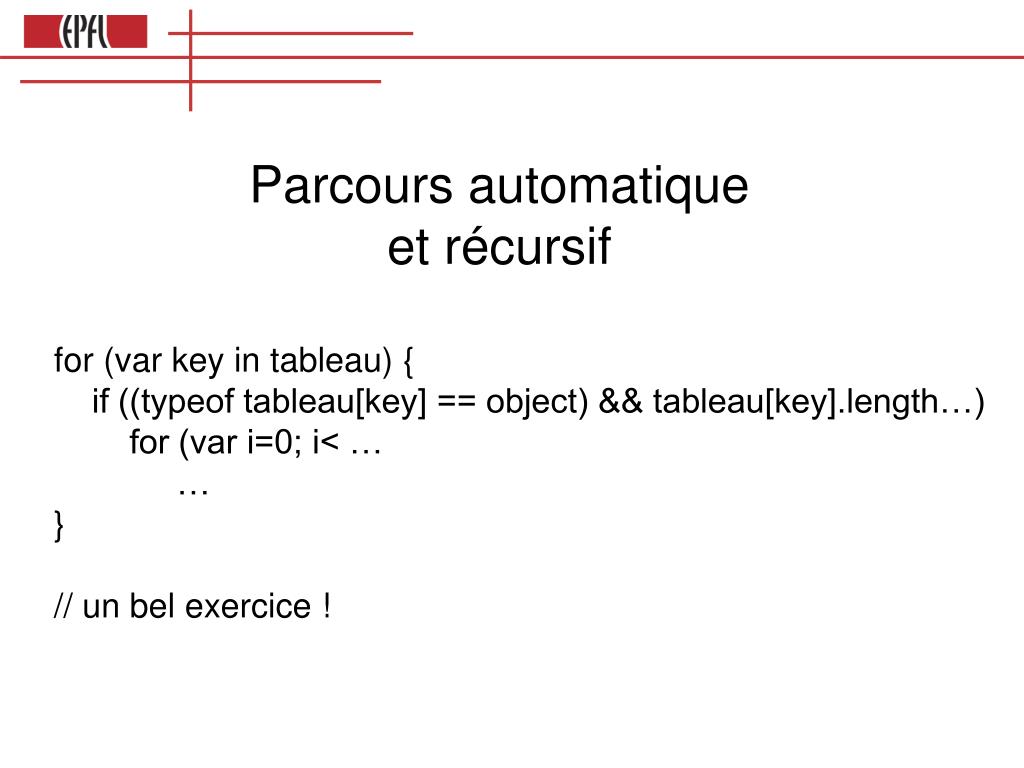 EPFL

Parcours automatique
et récursif

for (var key in tableau) {
if ((typeof tableau[key] == object) && tableau[key].length…)
for (var i=0; i< …
…
}

// un bel exercice !